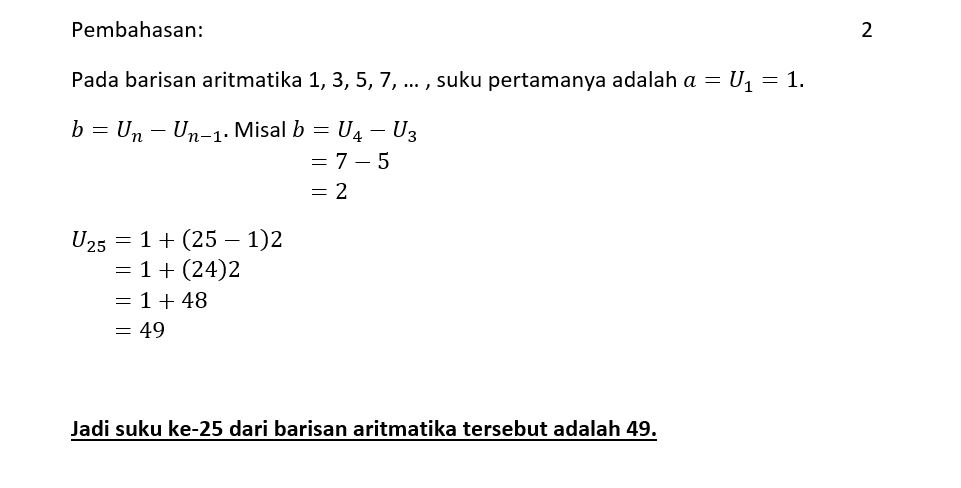 Pembahasan:

2

Pada barisan aritmatika 1, 3, 5, 7, ... , suku pertamanya adalah $a = U_1 = 1$.

$b = U_n - U_{n-1}$. Misal $b = U_4 - U_3$
$= 7 - 5$
$= 2$

$U_{25} = 1 + (25 - 1)2$
$= 1 + (24)2$
$= 1 + 48$
$= 49$

Jadi suku ke-25 dari barisan aritmatika tersebut adalah 49.